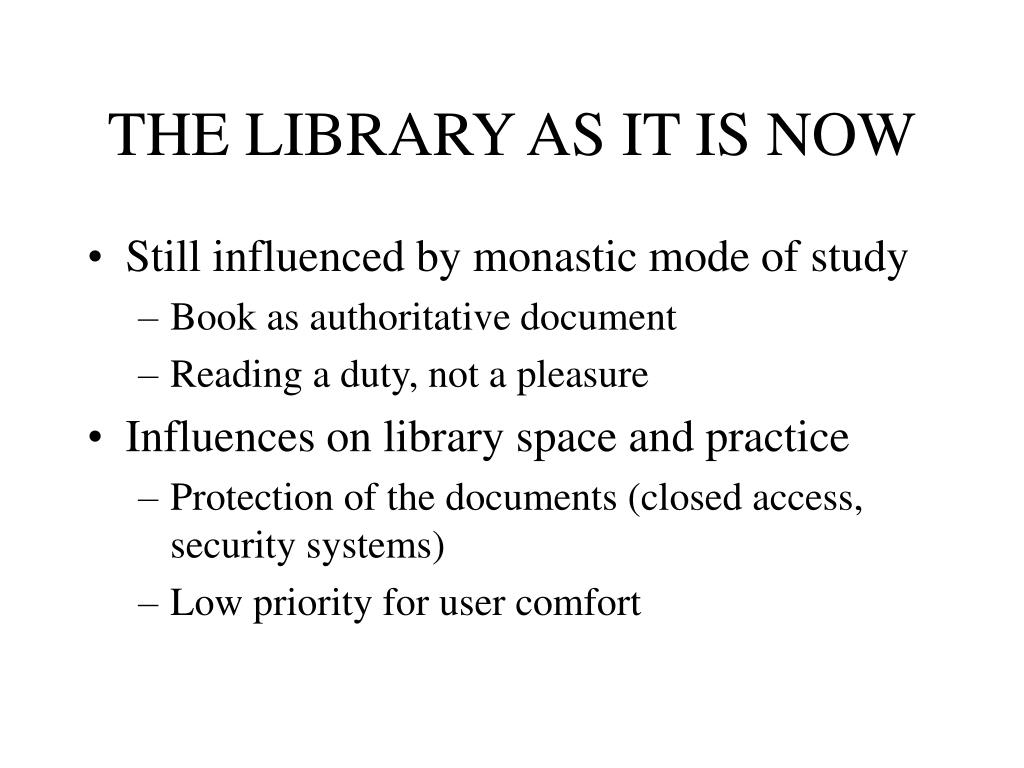 THE LIBRARY AS IT IS NOW

• Still influenced by monastic mode of study
– Book as authoritative document
– Reading a duty, not a pleasure
• Influences on library space and practice
– Protection of the documents (closed access, security systems)
– Low priority for user comfort